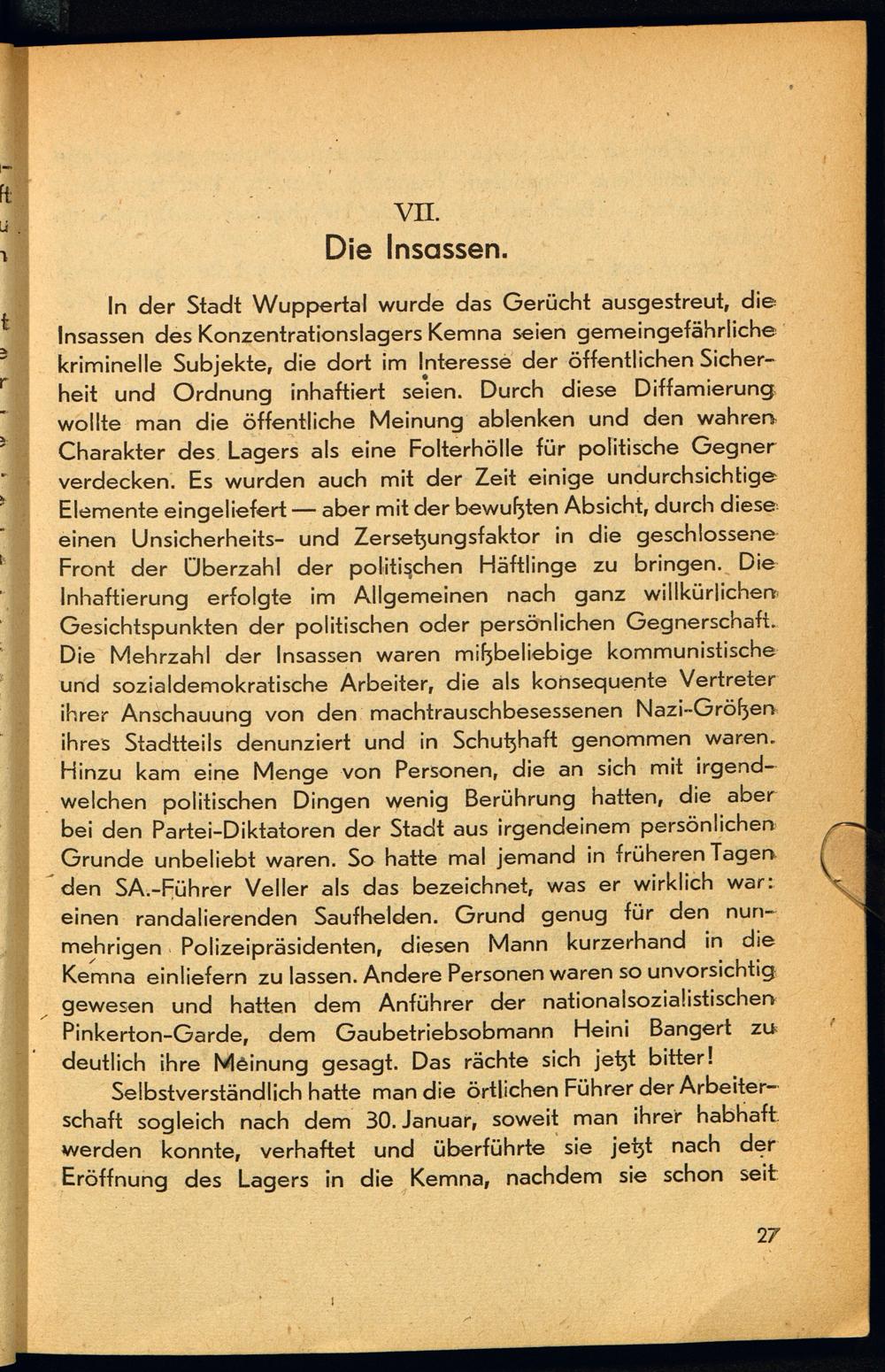 VII.
Die Insassen.

In der Stadt Wuppertal wurde das Gerücht ausgestreut, die Insassen des Konzentrationslagers Kemna seien gemeingefährliche kriminelle Subjekte, die dort im Interesse der öffentlichen Sicherheit und Ordnung inhaftiert seien. Durch diese Diffamierung wollte man die öffentliche Meinung ablenken und den wahren Charakter des Lagers als eine Folterhölle für politische Gegner verdecken. Es wurden auch mit der Zeit einige undurchsichtige Elemente eingeliefert — aber mit der bewußten Absicht, durch diese einen Unsicherheits- und Zersetzungsfaktor in die geschlossene Front der Überzahl der politischen Häftlinge zu bringen. Die Inhaftierung erfolgte im Allgemeinen nach ganz willkürlichen Gesichtspunkten der politischen oder persönlichen Gegnerschaft. Die Mehrzahl der Insassen waren mißbeliebige kommunistische und sozialdemokratische Arbeiter, die als konsequente Vertreter ihrer Anschauung von den machtrauschbesessenen Nazi-Größen ihres Stadtteils denunziert und in Schutzhaft genommen waren. Hinzu kam eine Menge von Personen, die an sich mit irgendwelchen politischen Dingen wenig Berührung hatten, die aber bei den Partei-Diktatoren der Stadt aus irgendeinem persönlichen Grunde unbeliebt waren. So hatte mal jemand in früheren Tagen den SA.-Führer Veller als das bezeichnet, was er wirklich war: einen randalierenden Saufhelden. Grund genug für den nunmehrigen Polizeipräsidenten, diesen Mann kurzerhand in die Kemna einliefern zu lassen. Andere Personen waren so unvorsichtig gewesen und hatten dem Anführer der nationalsozialistischen Pinkerton-Garde, dem Gaubetriebsobmann Heini Bangert zu deutlich ihre Meinung gesagt. Das rächte sich jetzt bitter!

Selbstverständlich hatte man die örtlichen Führer der Arbeiterschaft sogleich nach dem 30. Januar, soweit man ihrer habhaft werden konnte, verhaftet und überführte sie jetzt nach der Eröffnung des Lagers in die Kemna, nachdem sie schon seit

27